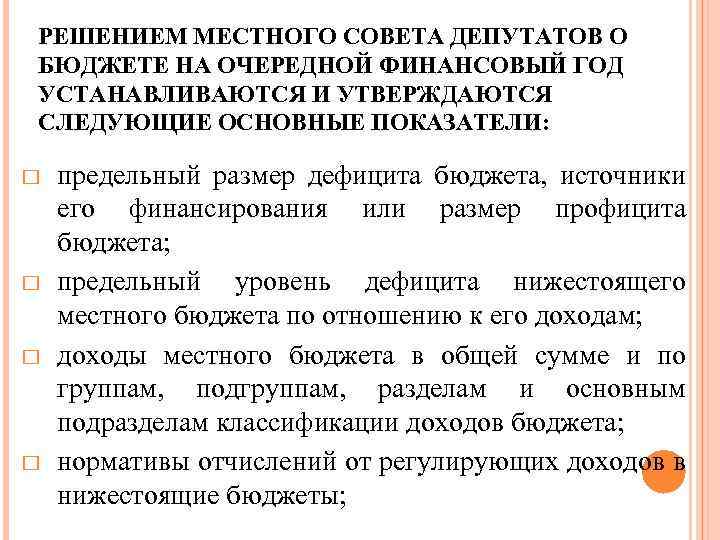 РЕШЕНИЕМ МЕСТНОГО СОВЕТА ДЕПУТАТОВ О БЮДЖЕТЕ НА ОЧЕРЕДНОЙ ФИНАНСОВЫЙ ГОД УСТАНАВЛИВАЮТСЯ И УТВЕРЖДАЮТСЯ СЛЕДУЮЩИЕ ОСНОВНЫЕ ПОКАЗАТЕЛИ:

□ предельный размер дефицита бюджета, источники его финансирования или размер профицита бюджета;

□ предельный уровень дефицита нижестоящего местного бюджета по отношению к его доходам;

□ доходы местного бюджета в общей сумме и по группам, подгруппам, разделам и основным подразделам классификации доходов бюджета;

□ нормативы отчислений от регулирующих доходов в нижестоящие бюджеты;